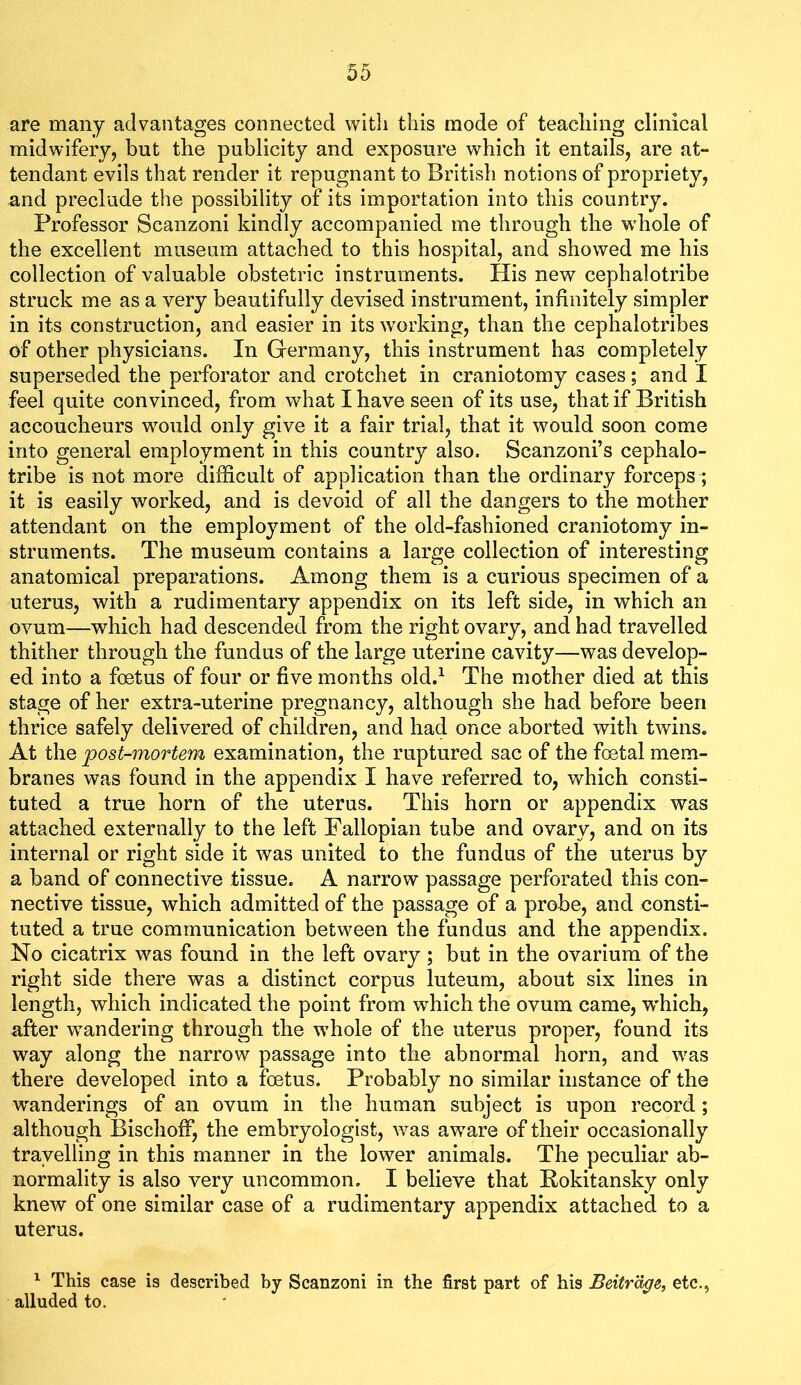 55

are many advantages connected with this mode of teaching clinical midwifery, but the publicity and exposure which it entails, are attendant evils that render it repugnant to British notions of propriety, and preclude the possibility of its importation into this country. Professor Scanzoni kindly accompanied me through the whole of the excellent museum attached to this hospital, and showed me his collection of valuable obstetric instruments. His new cephalotribe struck me as a very beautifully devised instrument, infinitely simpler in its construction, and easier in its working, than the cephalotribes of other physicians. In Germany, this instrument has completely superseded the perforator and crotchet in craniotomy cases; and I feel quite convinced, from what I have seen of its use, that if British accoucheurs would only give it a fair trial, that it would soon come into general employment in this country also. Scanzoni's cephalotribe is not more difficult of application than the ordinary forceps; it is easily worked, and is devoid of all the dangers to the mother attendant on the employment of the old-fashioned craniotomy instruments. The museum contains a large collection of interesting anatomical preparations. Among them is a curious specimen of a uterus, with a rudimentary appendix on its left side, in which an ovum—which had descended from the right ovary, and had travelled thither through the fundus of the large uterine cavity—was developed into a fœtus of four or five months old.$^1$ The mother died at this stage of her extra-uterine pregnancy, although she had before been thrice safely delivered of children, and had once aborted with twins. At the post-mortem examination, the ruptured sac of the fœtal membranes was found in the appendix I have referred to, which constituted a true horn of the uterus. This horn or appendix was attached externally to the left Fallopian tube and ovary, and on its internal or right side it was united to the fundus of the uterus by a band of connective tissue. A narrow passage perforated this connective tissue, which admitted of the passage of a probe, and constituted a true communication between the fundus and the appendix. No cicatrix was found in the left ovary; but in the ovarium of the right side there was a distinct corpus luteum, about six lines in length, which indicated the point from which the ovum came, which, after wandering through the whole of the uterus proper, found its way along the narrow passage into the abnormal horn, and was there developed into a fœtus. Probably no similar instance of the wanderings of an ovum in the human subject is upon record; although Bischoff, the embryologist, was aware of their occasionally travelling in this manner in the lower animals. The peculiar abnormality is also very uncommon. I believe that Rokitansky only knew of one similar case of a rudimentary appendix attached to a uterus.

$^1$ This case is described by Scanzoni in the first part of his Beiträge, etc., alluded to.